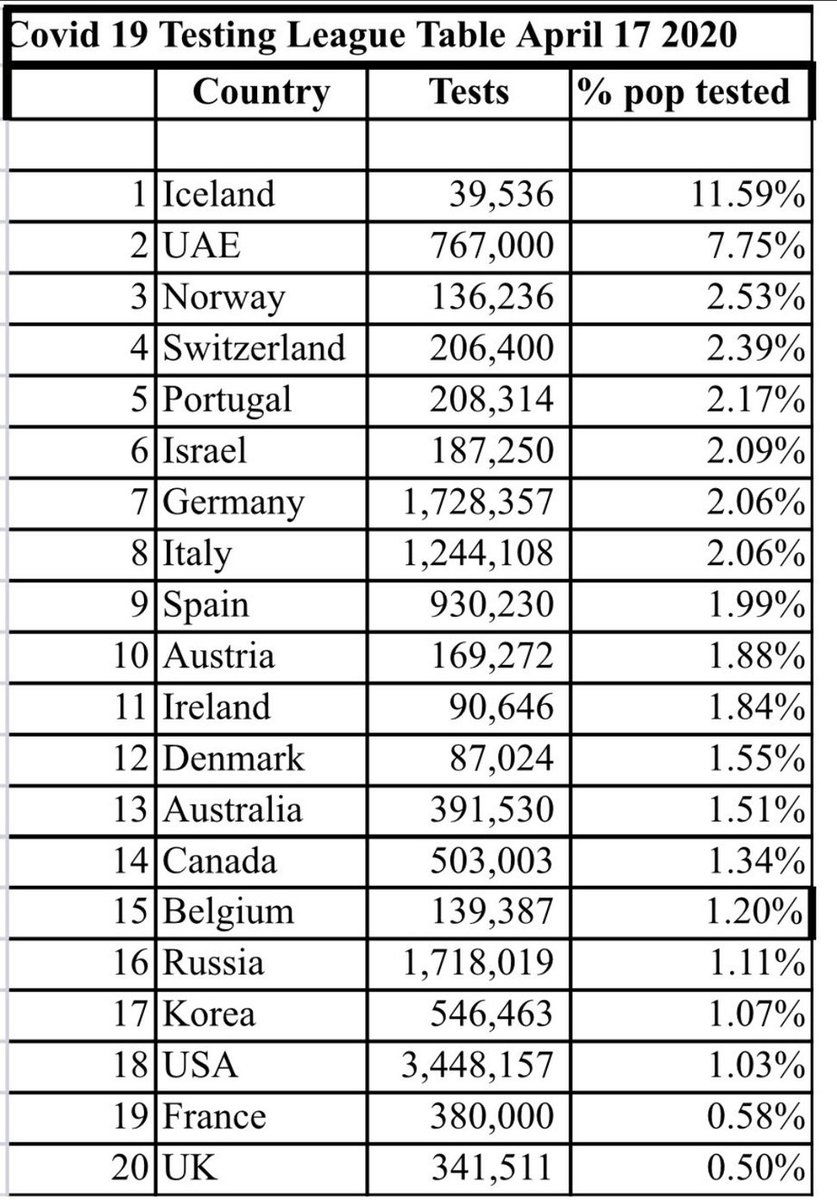 Covid 19 Testing League Table April 17 2020

| | Country | Tests | % pop tested |
|---|---|---|---|
| | | | |
| 1 | Iceland | 39,536 | 11.59% |
| 2 | UAE | 767,000 | 7.75% |
| 3 | Norway | 136,236 | 2.53% |
| 4 | Switzerland | 206,400 | 2.39% |
| 5 | Portugal | 208,314 | 2.17% |
| 6 | Israel | 187,250 | 2.09% |
| 7 | Germany | 1,728,357 | 2.06% |
| 8 | Italy | 1,244,108 | 2.06% |
| 9 | Spain | 930,230 | 1.99% |
| 10 | Austria | 169,272 | 1.88% |
| 11 | Ireland | 90,646 | 1.84% |
| 12 | Denmark | 87,024 | 1.55% |
| 13 | Australia | 391,530 | 1.51% |
| 14 | Canada | 503,003 | 1.34% |
| 15 | Belgium | 139,387 | 1.20% |
| 16 | Russia | 1,718,019 | 1.11% |
| 17 | Korea | 546,463 | 1.07% |
| 18 | USA | 3,448,157 | 1.03% |
| 19 | France | 380,000 | 0.58% |
| 20 | UK | 341,511 | 0.50% |